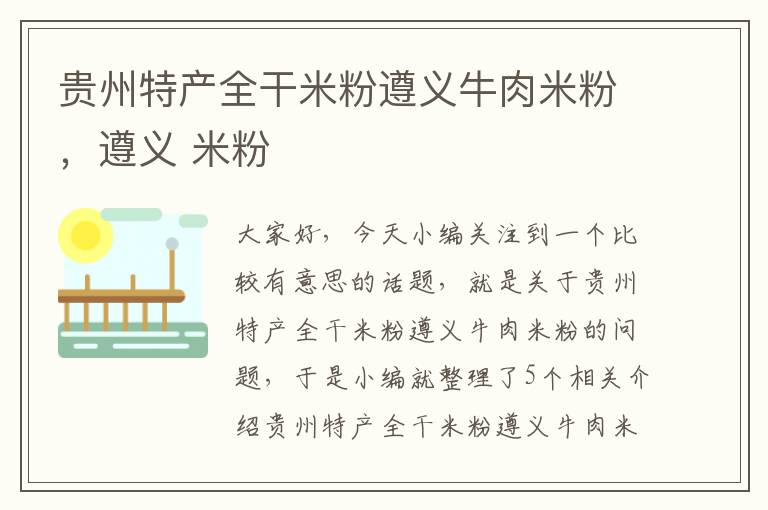 贵州特产全干米粉遵义牛肉米粉，遵义 米粉

大家好，今天小编关注到一个比较有意思的话题，就是关于贵州特产全干米粉遵义牛肉米粉的问题，于是小编就整理了5个相关介绍贵州特产全干米粉遵义牛肉米